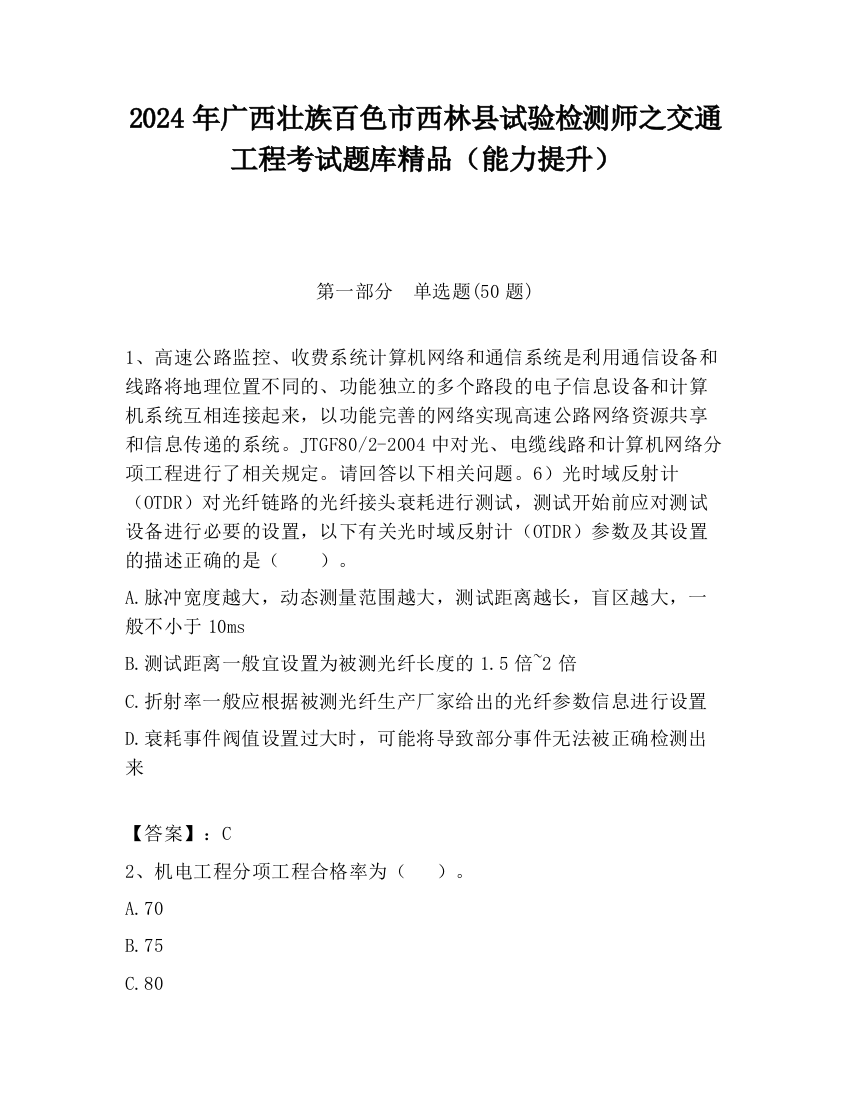 2024 年广西壮族百色市西林县试验检测师之交通工程考试题库精品（能力提升）

第一部分　单选题(50 题)

1、高速公路监控、收费系统计算机网络和通信系统是利用通信设备和线路将地理位置不同的、功能独立的多个路段的电子信息设备和计算机系统互相连接起来，以功能完善的网络实现高速公路网络资源共享和信息传递的系统。JTGF80/2-2004 中对光、电缆线路和计算机网络分项工程进行了相关规定。请回答以下相关问题。6）光时域反射计（OTDR）对光纤链路的光纤接头衰耗进行测试，测试开始前应对测试设备进行必要的设置，以下有关光时域反射计（OTDR）参数及其设置的描述正确的是（　　）。

A.脉冲宽度越大，动态测量范围越大，测试距离越长，盲区越大，一般不小于 10ms

B.测试距离一般宜设置为被测光纤长度的 1.5 倍~2 倍

C.折射率一般应根据被测光纤生产厂家给出的光纤参数信息进行设置

D.衰耗事件阀值设置过大时，可能将导致部分事件无法被正确检测出来

【答案】：C

2、机电工程分项工程合格率为（　　）。

A.70

B.75

C.80